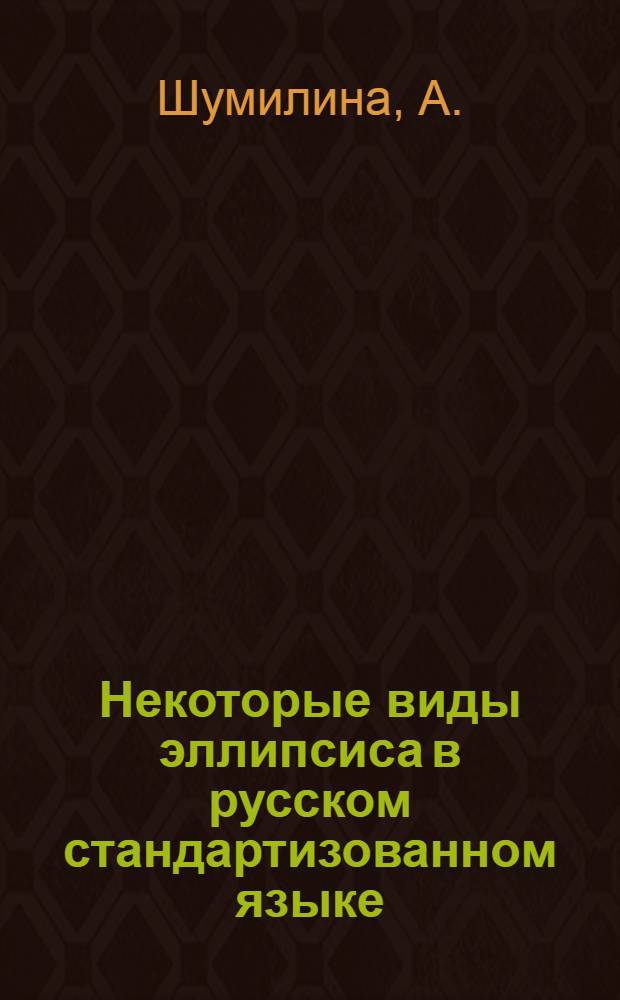 Шумилина, А.

Некоторые виды эллипсиса в русском стандартизованном языке